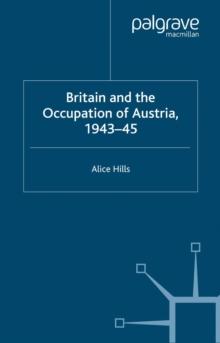 palgrave
macmillan

Britain and the Occupation of Austria, 1943–45

Alice Hills